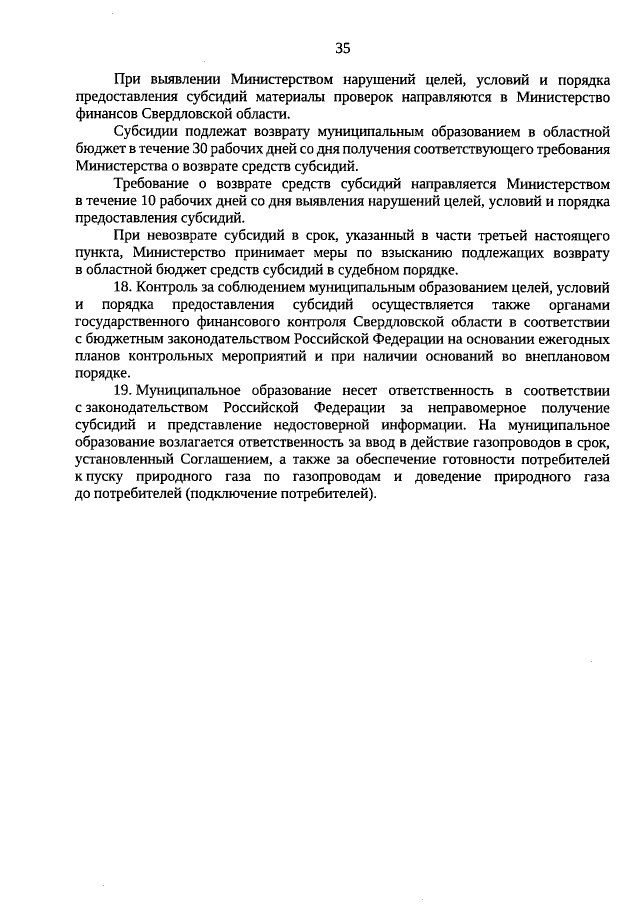 35

При выявлении Министерством нарушений целей, условий и порядка предоставления субсидий материалы проверок направляются в Министерство финансов Свердловской области.

Субсидии подлежат возврату муниципальным образованием в областной бюджет в течение 30 рабочих дней со дня получения соответствующего требования Министерства о возврате средств субсидий.

Требование о возврате средств субсидий направляется Министерством в течение 10 рабочих дней со дня выявления нарушений целей, условий и порядка предоставления субсидий.

При невозврате субсидий в срок, указанный в части третьей настоящего пункта, Министерство принимает меры по взысканию подлежащих возврату в областной бюджет средств субсидий в судебном порядке.

18. Контроль за соблюдением муниципальным образованием целей, условий и порядка предоставления субсидий осуществляется также органами государственного финансового контроля Свердловской области в соответствии с бюджетным законодательством Российской Федерации на основании ежегодных планов контрольных мероприятий и при наличии оснований во внеплановом порядке.

19. Муниципальное образование несет ответственность в соответствии с законодательством Российской Федерации за неправомерное получение субсидий и представление недостоверной информации. На муниципальное образование возлагается ответственность за ввод в действие газопроводов в срок, установленный Соглашением, а также за обеспечение готовности потребителей к пуску природного газа по газопроводам и доведение природного газа до потребителей (подключение потребителей).